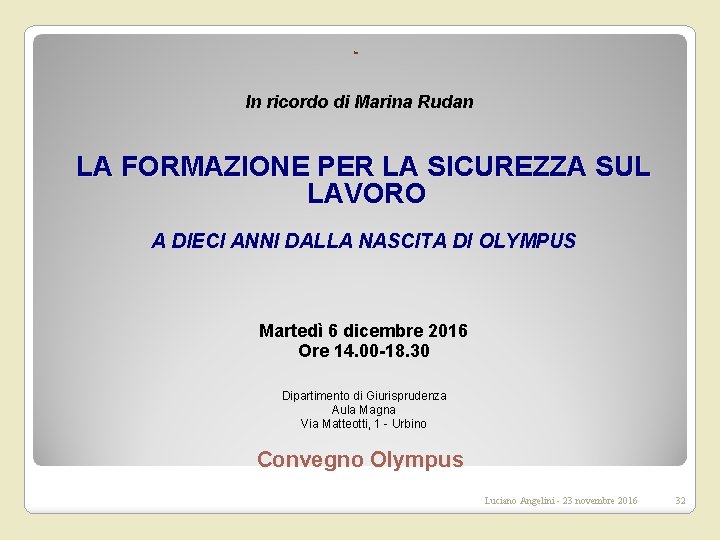 In ricordo di Marina Rudan

LA FORMAZIONE PER LA SICUREZZA SUL LAVORO

A DIECI ANNI DALLA NASCITA DI OLYMPUS

Martedì 6 dicembre 2016
Ore 14.00-18.30

Dipartimento di Giurisprudenza
Aula Magna
Via Matteotti, 1 - Urbino

Convegno Olympus

Luciano Angelini - 23 novembre 2016

32